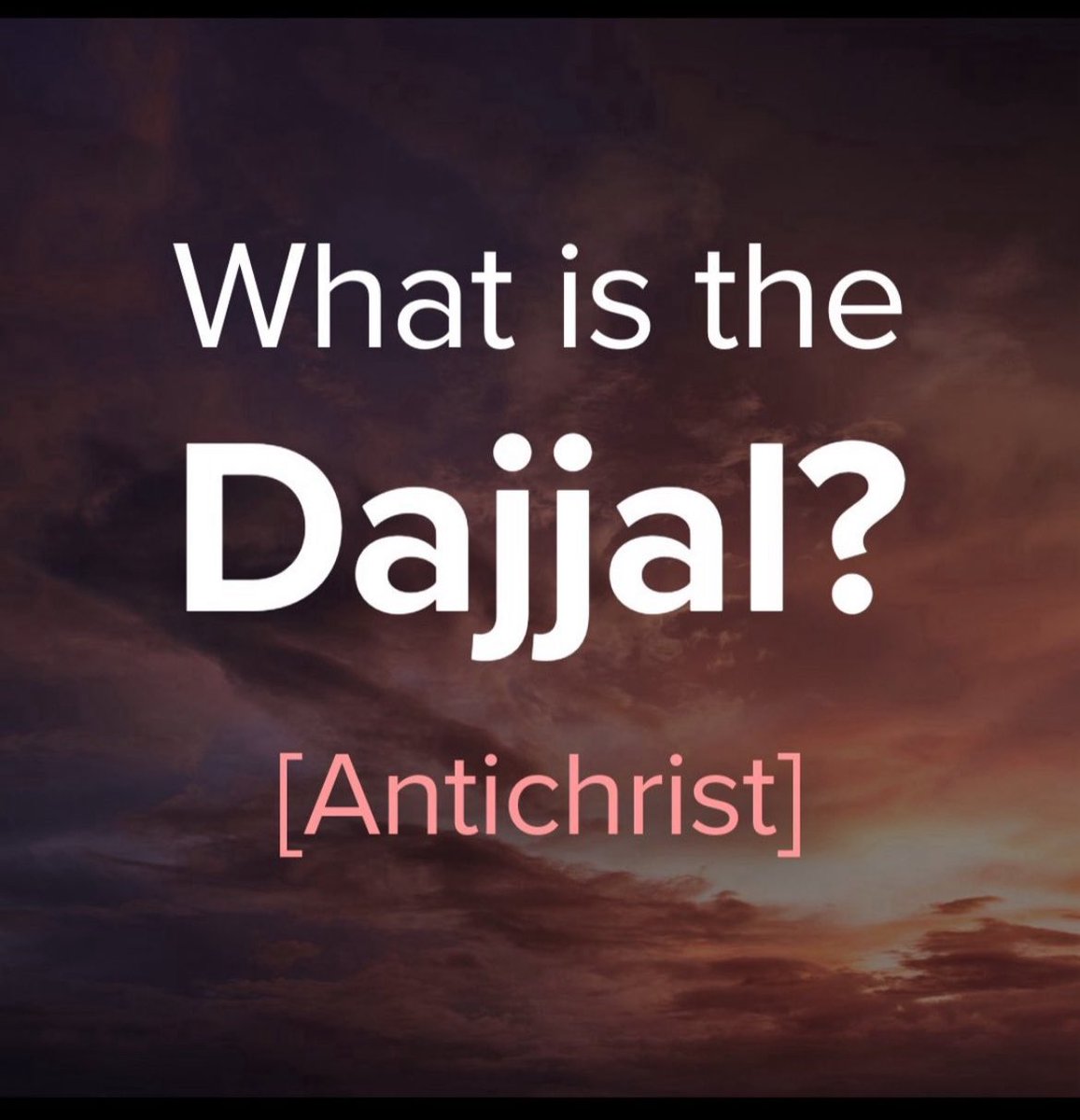 What is the
Dajjal?

[Antichrist]